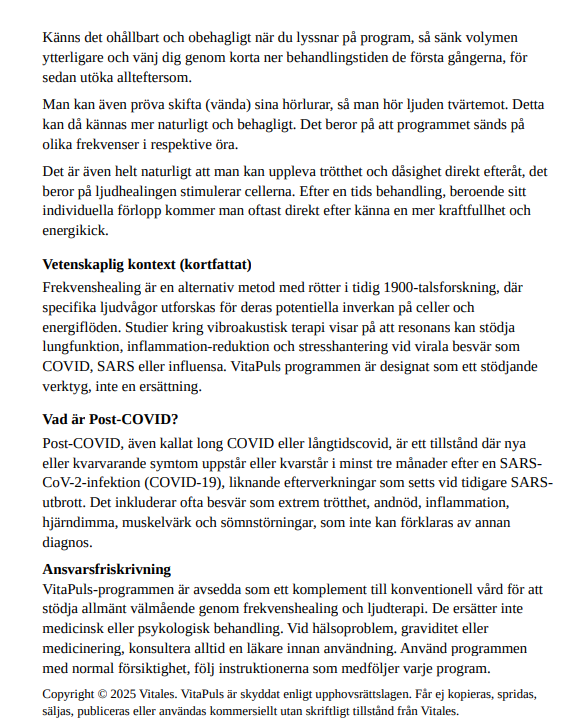 Känns det ohållbart och obehagligt när du lyssnar på program, så sänk volymen ytterligare och vänj dig genom korta ner behandlingstiden de första gångerna, för sedan utöka allteftersom.

Man kan även pröva skifta (vända) sina hörlurar, så man hör ljuden tvärtemot. Detta kan då kännas mer naturligt och behagligt. Det beror på att programmet sänds på olika frekvenser i respektive öra.

Det är även helt naturligt att man kan uppleva trötthet och dåsighet direkt efteråt, det beror på ljudhealingen stimulerar cellerna. Efter en tids behandling, beroende sitt individuella förlopp kommer man oftast direkt efter känna en mer kraftfullhet och energikick.

Vetenskaplig kontext (kortfattat)
Frekvenshealing är en alternativ metod med rötter i tidig 1900-talsforskning, där specifika ljudvågor utforskas för deras potentiella inverkan på celler och energiflöden. Studier kring vibroakustisk terapi visar på att resonans kan stödja lungfunktion, inflammation-reduktion och stresshantering vid virala besvär som COVID, SARS eller influensa. VitaPuls programmen är designat som ett stödjande verktyg, inte en ersättning.

Vad är Post-COVID?
Post-COVID, även kallat long COVID eller långtidscovid, är ett tillstånd där nya eller kvarvarande symtom uppstår eller kvarstår i minst tre månader efter en SARS-CoV-2-infektion (COVID-19), liknande efterverkningar som setts vid tidigare SARS-utbrott. Det inkluderar ofta besvär som extrem trötthet, andnöd, inflammation, hjärndimma, muskelvärk och sömnstörningar, som inte kan förklaras av annan diagnos.

Ansvarsfriskrivning
VitaPuls-programmen är avsedda som ett komplement till konventionell vård för att stödja allmänt välmående genom frekvenshealing och ljudterapi. De ersätter inte medicinsk eller psykologisk behandling. Vid hälsoproblem, graviditet eller medicinering, konsultera alltid en läkare innan användning. Använd programmen med normal försiktighet, följ instruktionerna som medföljer varje program.

Copyright © 2025 Vitales. VitaPuls är skyddat enligt upphovsrättslagen. Får ej kopieras, spridas, säljas, publiceras eller användas kommersiellt utan skriftligt tillstånd från Vitales.